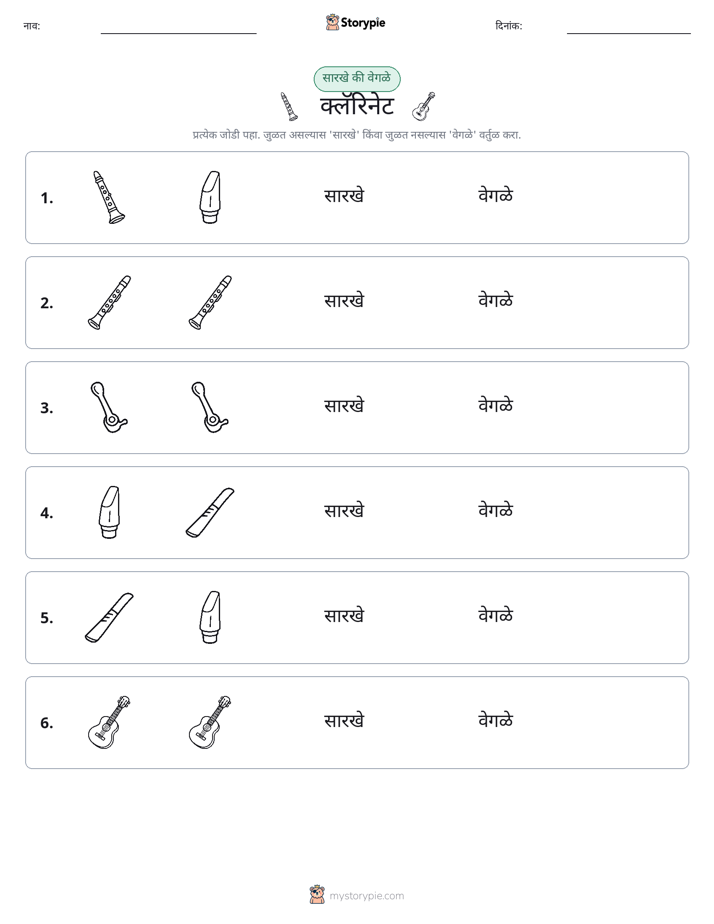 नाव: ____ Storypie दिनांक: ____

सारखे की वेगळे

क्लॅरिनेट

प्रत्येक जोडी पहा. जुळत असल्यास 'सारखे' किंवा जुळत नसल्यास 'वेगळे' वर्तुळ करा.

1. सारखे वेगळे

2. सारखे वेगळे

3. सारखे वेगळे

4. सारखे वेगळे

5. सारखे वेगळे

6. सारखे वेगळे

mystorypie.com